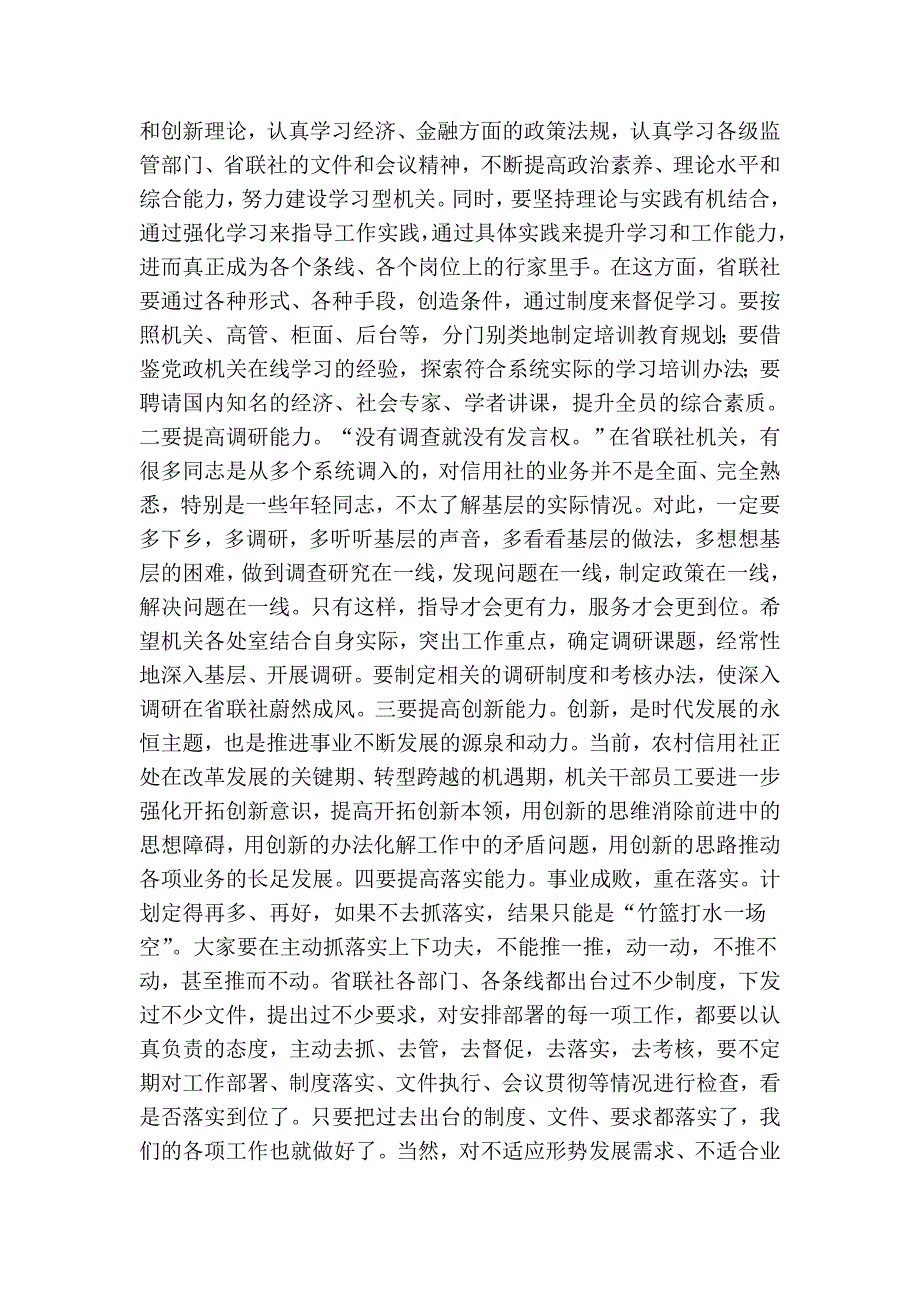 和创新理论，认真学习经济、金融方面的政策法规，认真学习各级监管部门、省联社的文件和会议精神，不断提高政治素养、理论水平和综合能力，努力建设学习型机关。同时，要坚持理论与实践有机结合，通过强化学习来指导工作实践，通过具体实践来提升学习和工作能力，进而真正成为各个条线、各个岗位上的行家里手。在这方面，省联社要通过各种形式、各种手段，创造条件，通过制度来督促学习。要按照机关、高管、柜面、后台等，分门别类地制定培训教育规划；要借鉴党政机关在线学习的经验，探索符合系统实际的学习培训办法；要聘请国内知名的经济、社会专家、学者讲课，提升全员的综合素质。二要提高调研能力。“没有调查就没有发言权。”在省联社机关，有很多同志是从多个系统调入的，对信用社的业务并不是全面、完全熟悉，特别是一些年轻同志，不太了解基层的实际情况。对此，一定要多下乡，多调研，多听听基层的声音，多看看基层的做法，多想想基层的困难，做到调查研究在一线，发现问题在一线，制定政策在一线，解决问题在一线。只有这样，指导才会更有力，服务才会更到位。希望机关各处室结合自身实际，突出工作重点，确定调研课题，经常性地深入基层、开展调研。要制定相关的调研制度和考核办法，使深入调研在省联社蔚然成风。三要提高创新能力。创新，是时代发展的永恒主题，也是推进事业不断发展的源泉和动力。当前，农村信用社正处在改革发展的关键期、转型跨越的机遇期，机关干部员工要进一步强化开拓创新意识，提高开拓创新本领，用创新的思维消除前进中的思想障碍，用创新的办法化解工作中的矛盾问题，用创新的思路推动各项业务的长足发展。四要提高落实能力。事业成败，重在落实。计划定得再多、再好，如果不去抓落实，结果只能是“竹篮打水一场空”。大家要在主动抓落实上下功夫，不能推一推，动一动，不推不动，甚至推而不动。省联社各部门、各条线都出台过不少制度，下发过不少文件，提出过不少要求，对安排部署的每一项工作，都要以认真负责的态度，主动去抓、去管，去督促，去落实，去考核，要不定期对工作部署、制度落实、文件执行、会议贯彻等情况进行检查，看是否落实到位了。只要把过去出台的制度、文件、要求都落实了，我们的各项工作也就做好了。当然，对不适应形势发展需求、不适合业